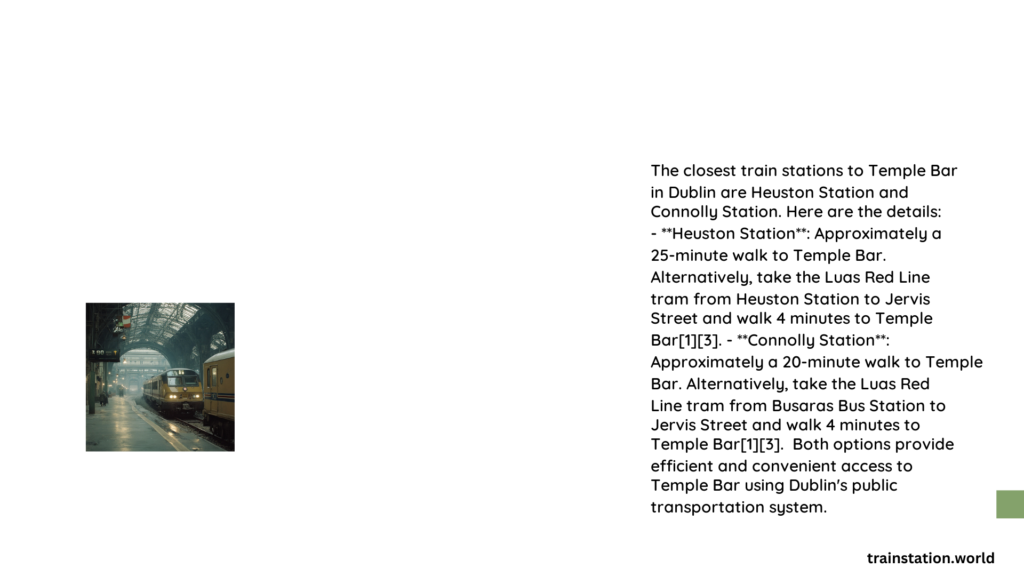 The closest train stations to Temple Bar in Dublin are Heuston Station and Connolly Station. Here are the details: - **Heuston Station**: Approximately a 25-minute walk to Temple Bar. Alternatively, take the Luas Red Line tram from Heuston Station to Jervis Street and walk 4 minutes to Temple Bar[1][3]. - **Connolly Station**: Approximately a 20-minute walk to Temple Bar. Alternatively, take the Luas Red Line tram from Busaras Bus Station to Jervis Street and walk 4 minutes to Temple Bar[1][3]. Both options provide efficient and convenient access to Temple Bar using Dublin's public transportation system.

trainstation.world